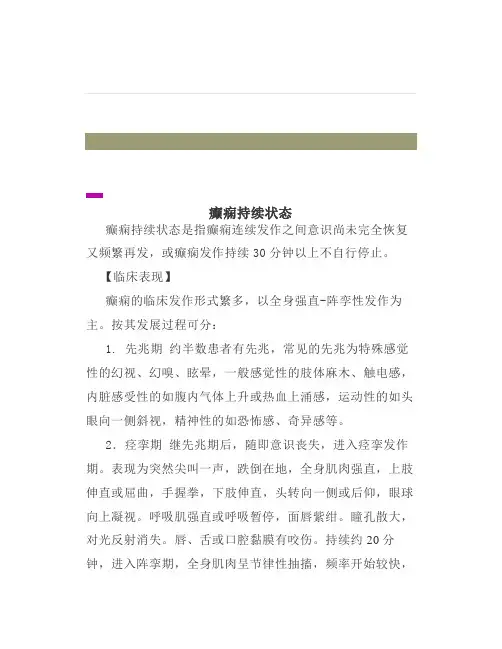 癫痫持续状态

癫痫持续状态是指癫痫连续发作之间意识尚未完全恢复又频繁再发，或癫痫发作持续 30 分钟以上不自行停止。

【临床表现】

癫痫的临床发作形式繁多，以全身强直-阵挛性发作为主。按其发展过程可分：

1. 先兆期 约半数患者有先兆，常见的先兆为特殊感觉性的幻视、幻嗅、眩晕，一般感觉性的肢体麻木、触电感，内脏感受性的如腹内气体上升或热血上涌感，运动性的如头眼向一侧斜视，精神性的如恐怖感、奇异感等。

2. 痉挛期 继先兆期后，随即意识丧失，进入痉挛发作期。表现为突然尖叫一声，跌倒在地，全身肌肉强直，上肢伸直或屈曲，手握拳，下肢伸直，头转向一侧或后仰，眼球向上凝视。呼吸肌强直或呼吸暂停，面唇紫绀。瞳孔散大，对光反射消失。唇、舌或口腔黏膜有咬伤。持续约 20 分钟，进入阵挛期，全身肌肉呈节律性抽搐，频率开始较快，